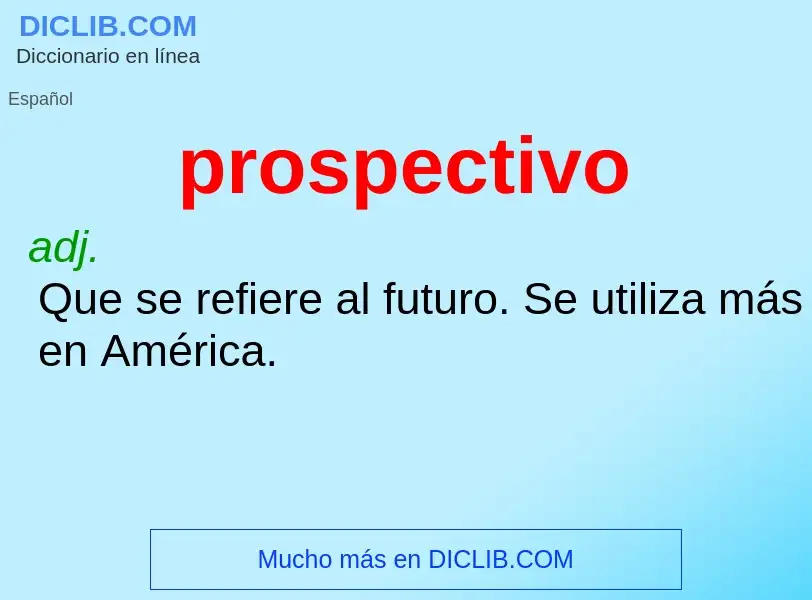 DICLIB.COM
Diccionario en línea

Español

prospectivo

adj.
Que se refiere al futuro. Se utiliza más en América.

Mucho más en DICLIB.COM